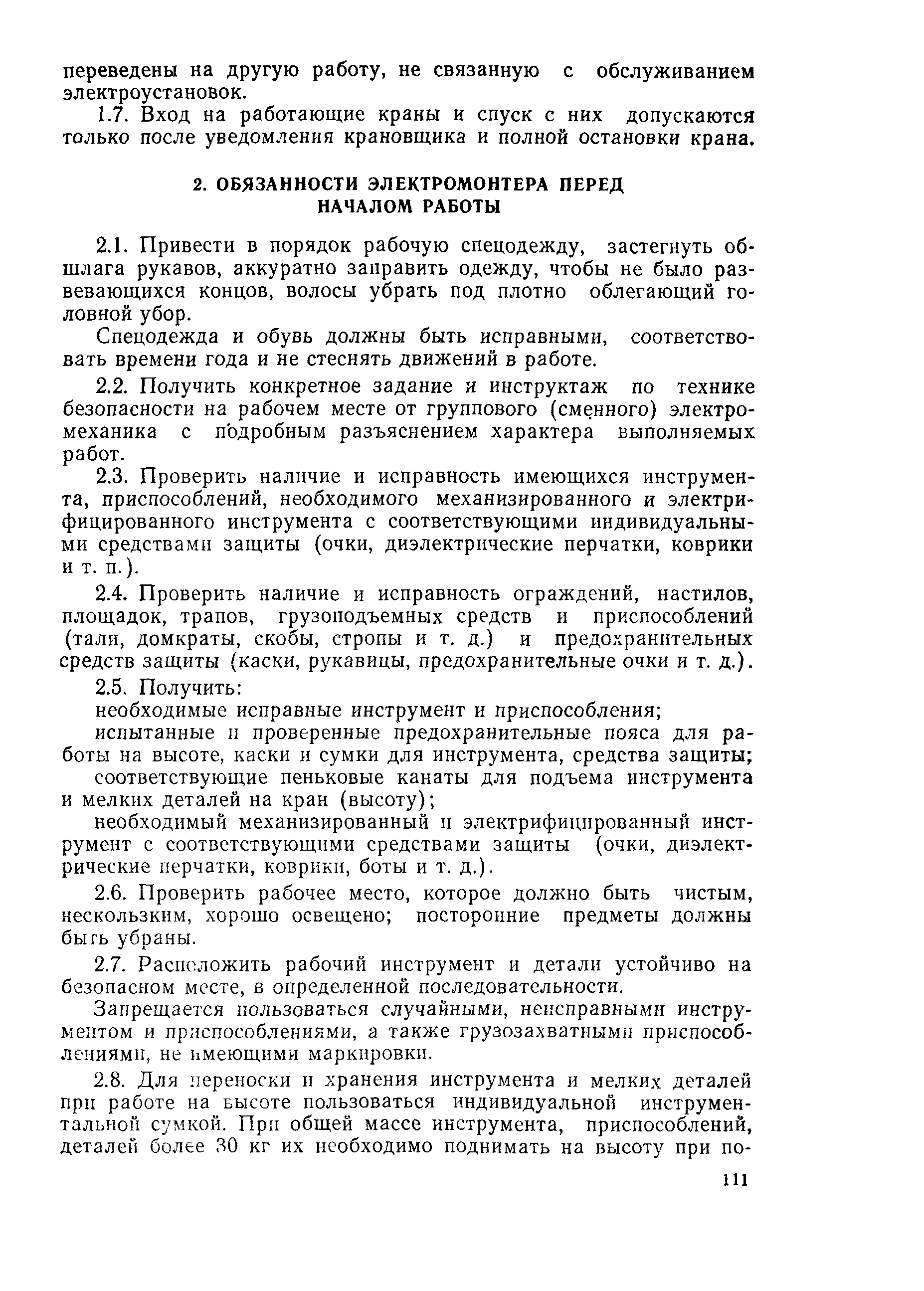 переведены на другую работу, не связанную с обслуживанием электроустановок.

1.7. Вход на работающие краны и спуск с них допускаются только после уведомления крановщика и полной остановки крана.

2. ОБЯЗАННОСТИ ЭЛЕКТРОМОНТЕРА ПЕРЕД НАЧАЛОМ РАБОТЫ

2.1. Привести в порядок рабочую спецодежду, застегнуть обшлага рукавов, аккуратно заправить одежду, чтобы не было развевающихся концов, волосы убрать под плотно облегающий головной убор.

Спецодежда и обувь должны быть исправными, соответствовать времени года и не стеснять движений в работе.

2.2. Получить конкретное задание и инструктаж по технике безопасности на рабочем месте от группового (сменного) электромеханика с подробным разъяснением характера выполняемых работ.

2.3. Проверить наличие и исправность имеющихся инструмента, приспособлений, необходимого механизированного и электрифицированного инструмента с соответствующими индивидуальными средствами защиты (очки, диэлектрические перчатки, коврики и т. п.).

2.4. Проверить наличие и исправность ограждений, настилов, площадок, трапов, грузоподъемных средств и приспособлений (тали, домкраты, скобы, стропы и т. д.) и предохранительных средств защиты (каски, рукавицы, предохранительные очки и т. д.).

2.5. Получить:

необходимые исправные инструмент и приспособления;

испытанные и проверенные предохранительные пояса для работы на высоте, каски и сумки для инструмента, средства защиты;

соответствующие пеньковые канаты для подъема инструмента и мелких деталей на кран (высоту);

необходимый механизированный и электрифицированный инструмент с соответствующими средствами защиты (очки, диэлектрические перчатки, коврики, боты и т. д.).

2.6. Проверить рабочее место, которое должно быть чистым, нескользким, хорошо освещено; посторонние предметы должны быть убраны.

2.7. Расположить рабочий инструмент и детали устойчиво на безопасном месте, в определенной последовательности.

Запрещается пользоваться случайными, неисправными инструментом и приспособлениями, а также грузозахватными приспособлениями, не имеющими маркировки.

2.8. Для переноски и хранения инструмента и мелких деталей при работе на высоте пользоваться индивидуальной инструментальной сумкой. При общей массе инструмента, приспособлений, деталей более 30 кг их необходимо поднимать на высоту при по-

111